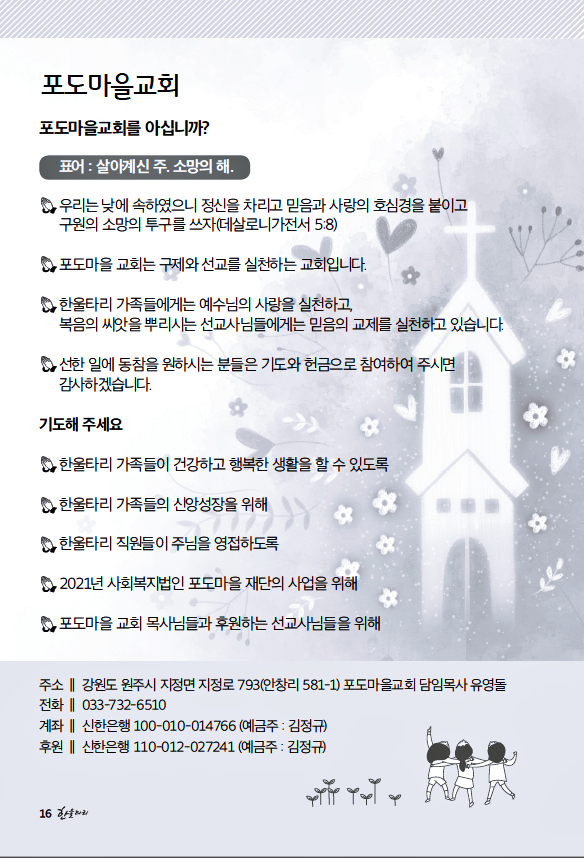 포도마을교회

포도마을교회를 아십니까?

표어 : 살아계신 주. 소망의 해.

우리는 낮에 속하였으니 정신을 차리고 믿음과 사랑의 호심경을 붙이고 구원의 소망의 투구를 쓰자(데살로니가전서 5:8)

포도마을 교회는 구제와 선교를 실천하는 교회입니다.

한울타리 가족들에게는 예수님의 사랑을 실천하고, 복음의 씨앗을 뿌리시는 선교사님들에게는 믿음의 교제를 실천하고 있습니다.

선한 일에 동참을 원하시는 분들은 기도와 헌금으로 참여하여 주시면 감사하겠습니다.

기도해 주세요

한울타리 가족들이 건강하고 행복한 생활을 할 수 있도록

한울타리 가족들의 신앙성장을 위해

한울타리 직원들이 주님을 영접하도록

2021년 사회복지법인 포도마을 재단의 사업을 위해

포도마을 교회 목사님들과 후원하는 선교사님들을 위해

주소 ‖ 강원도 원주시 지정면 지정로 793(안창리 581-1) 포도마을교회 담임목사 유영돌
전화 ‖ 033-732-6510
계좌 ‖ 신한은행 100-010-014766 (예금주 : 김정규)
후원 ‖ 신한은행 110-012-027241 (예금주 : 김정규)

16 한울타리